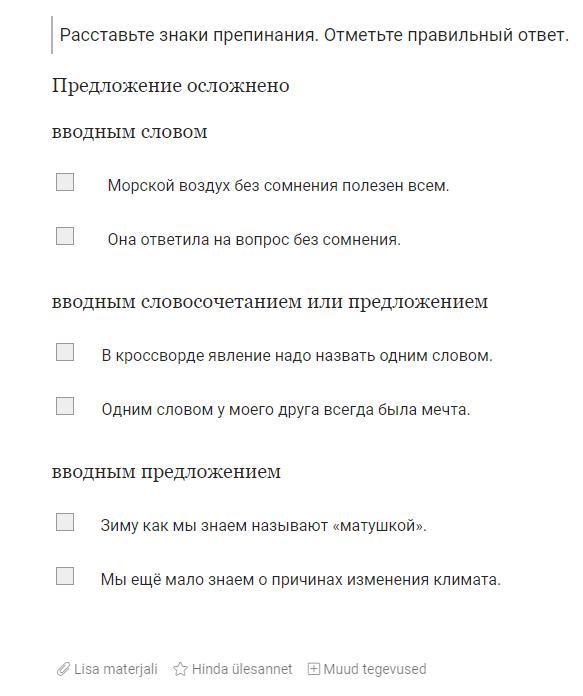 Расставьте знаки препинания. Отметьте правильный ответ.

Предложение осложнено

вводным словом

Морской воздух без сомнения полезен всем.

Она ответила на вопрос без сомнения.

вводным словосочетанием или предложением

В кроссворде явление надо назвать одним словом.

Одним словом у моего друга всегда была мечта.

вводным предложением

Зиму как мы знаем называют «матушкой».

Мы ещё мало знаем о причинах изменения климата.

Lisa materjali   Hinda ülesannet   Muud tegevused